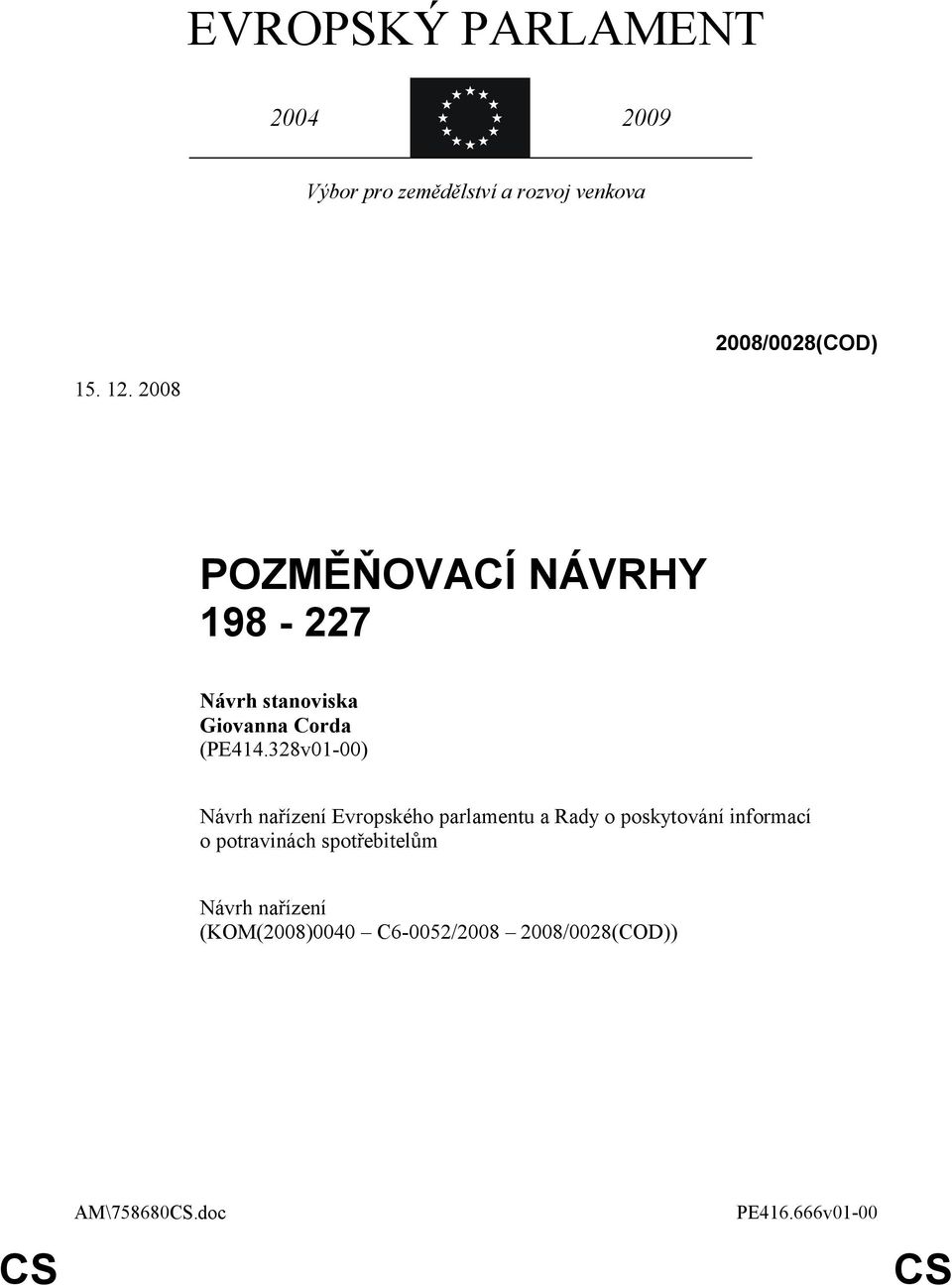 EVROPSKÝ PARLAMENT

2004 2009

Výbor pro zemědělství a rozvoj venkova

2008/0028(COD)

15. 12. 2008

POZMĚŇOVACÍ NÁVRHY
198 - 227

Návrh stanoviska
Giovanna Corda
(PE414.328v01-00)

Návrh nařízení Evropského parlamentu a Rady o poskytování informací o potravinách spotřebitelům

Návrh nařízení
(KOM(2008)0040 – C6-0052/2008 – 2008/0028(COD))

AM\758680CS.doc PE416.666v01-00

CS CS